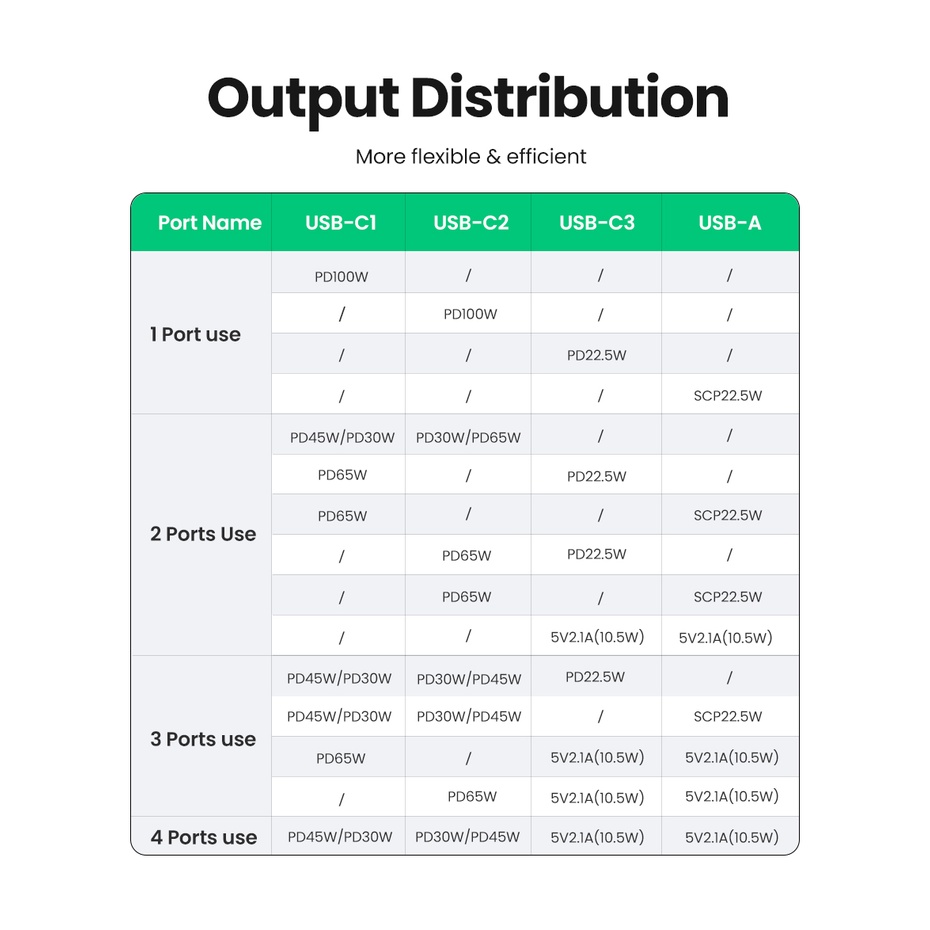 Output Distribution

More flexible & efficient

| Port Name | USB-C1 | USB-C2 | USB-C3 | USB-A |
|---|---|---|---|---|
| 1 Port use | PD100W | / | / | / |
| | / | PD100W | / | / |
| | / | / | PD22.5W | / |
| | / | / | / | SCP22.5W |
| 2 Ports Use | PD45W/PD30W | PD30W/PD65W | / | / |
| | PD65W | / | PD22.5W | / |
| | PD65W | / | / | SCP22.5W |
| | / | PD65W | PD22.5W | / |
| | / | PD65W | / | SCP22.5W |
| | / | / | 5V2.1A(10.5W) | 5V2.1A(10.5W) |
| 3 Ports use | PD45W/PD30W | PD30W/PD45W | PD22.5W | / |
| | PD45W/PD30W | PD30W/PD45W | / | SCP22.5W |
| | PD65W | / | 5V2.1A(10.5W) | 5V2.1A(10.5W) |
| | / | PD65W | 5V2.1A(10.5W) | 5V2.1A(10.5W) |
| 4 Ports use | PD45W/PD30W | PD30W/PD45W | 5V2.1A(10.5W) | 5V2.1A(10.5W) |